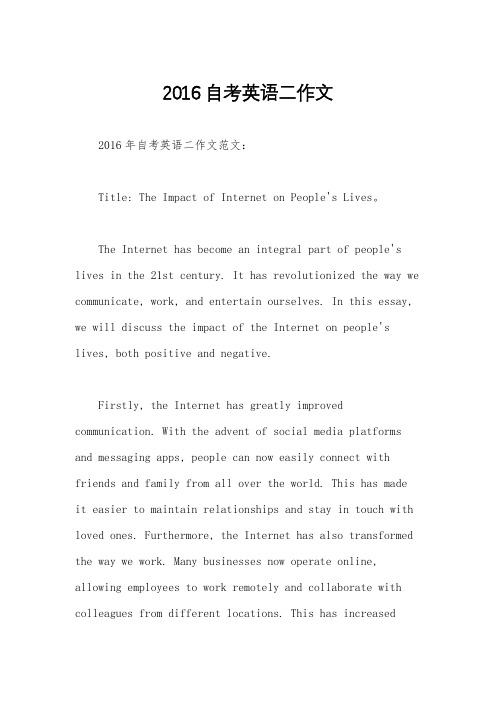 2016自考英语二作文

2016年自考英语二作文范文：

Title: The Impact of Internet on People's Lives。

The Internet has become an integral part of people's lives in the 21st century. It has revolutionized the way we communicate, work, and entertain ourselves. In this essay, we will discuss the impact of the Internet on people's lives, both positive and negative.

Firstly, the Internet has greatly improved communication. With the advent of social media platforms and messaging apps, people can now easily connect with friends and family from all over the world. This has made it easier to maintain relationships and stay in touch with loved ones. Furthermore, the Internet has also transformed the way we work. Many businesses now operate online, allowing employees to work remotely and collaborate with colleagues from different locations. This has increased